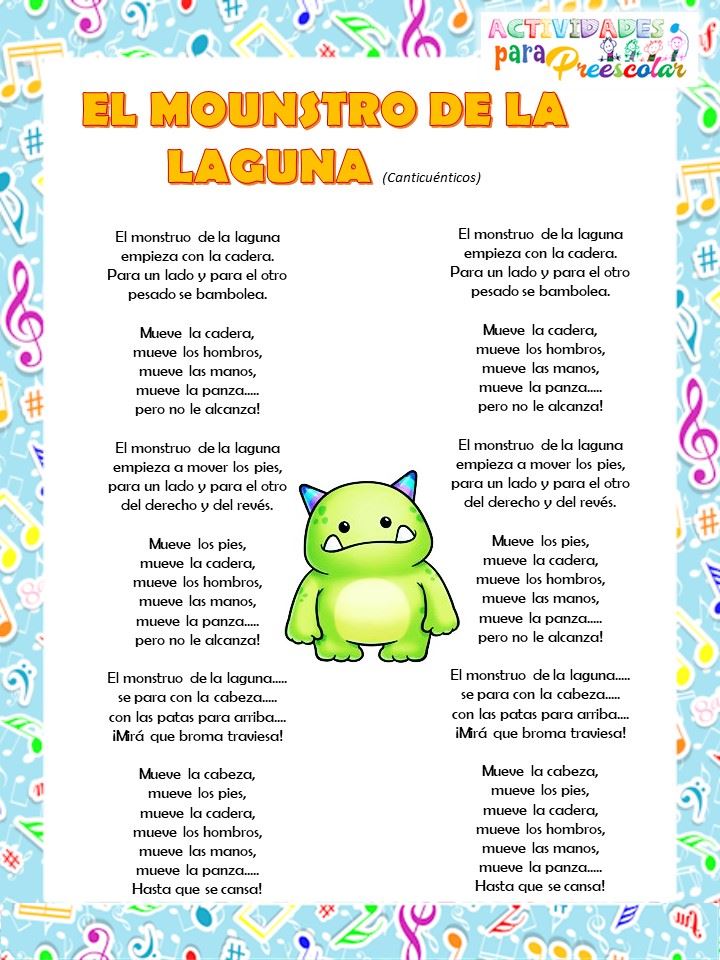 ACTIVIDADES para Preescolar

EL MOUNSTRO DE LA LAGUNA (Canticuénticos)

El monstruo de la laguna
empieza con la cadera.
Para un lado y para el otro
pesado se bambolea.

Mueve la cadera,
mueve los hombros,
mueve las manos,
mueve la panza.....
pero no le alcanza!

El monstruo de la laguna
empieza a mover los pies,
para un lado y para el otro
del derecho y del revés.

Mueve los pies,
mueve la cadera,
mueve los hombros,
mueve las manos,
mueve la panza.....
pero no le alcanza!

El monstruo de la laguna.....
se para con la cabeza.....
con las patas para arriba....
¡Mirá que broma traviesa!

Mueve la cabeza,
mueve los pies,
mueve la cadera,
mueve los hombros,
mueve las manos,
mueve la panza.....
Hasta que se cansa!

El monstruo de la laguna
empieza con la cadera.
Para un lado y para el otro
pesado se bambolea.

Mueve la cadera,
mueve los hombros,
mueve las manos,
mueve la panza.....
pero no le alcanza!

El monstruo de la laguna
empieza a mover los pies,
para un lado y para el otro
del derecho y del revés.

Mueve los pies,
mueve la cadera,
mueve los hombros,
mueve las manos,
mueve la panza.....
pero no le alcanza!

El monstruo de la laguna.....
se para con la cabeza.....
con las patas para arriba....
¡Mirá que broma traviesa!

Mueve la cabeza,
mueve los pies,
mueve la cadera,
mueve los hombros,
mueve las manos,
mueve la panza.....
Hasta que se cansa!